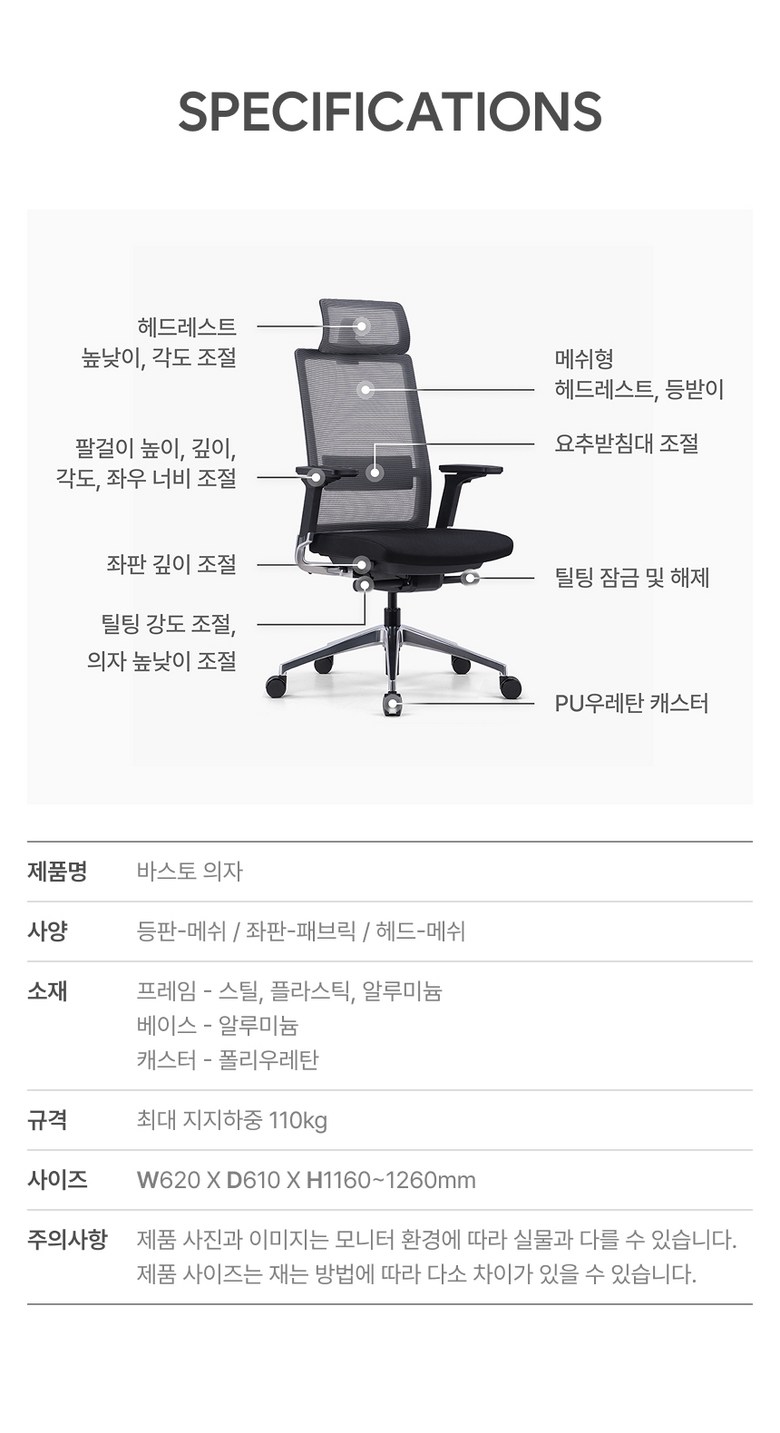 SPECIFICATIONS

헤드레스트
높낮이, 각도 조절

팔걸이 높이, 깊이,
각도, 좌우 너비 조절

좌판 깊이 조절

틸팅 강도 조절,
의자 높낮이 조절

메쉬형
헤드레스트, 등받이

요추받침대 조절

틸팅 잠금 및 해제

PU우레탄 캐스터

제품명
바스토 의자

사양
등판-메쉬 / 좌판-패브릭 / 헤드-메쉬

소재
프레임 - 스틸, 플라스틱, 알루미늄
베이스 - 알루미늄
캐스터 - 폴리우레탄

규격
최대 지지하중 110kg

사이즈
W620 X D610 X H1160~1260mm

주의사항
제품 사진과 이미지는 모니터 환경에 따라 실물과 다를 수 있습니다.
제품 사이즈는 재는 방법에 따라 다소 차이가 있을 수 있습니다.